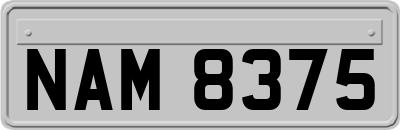 NAM 8375